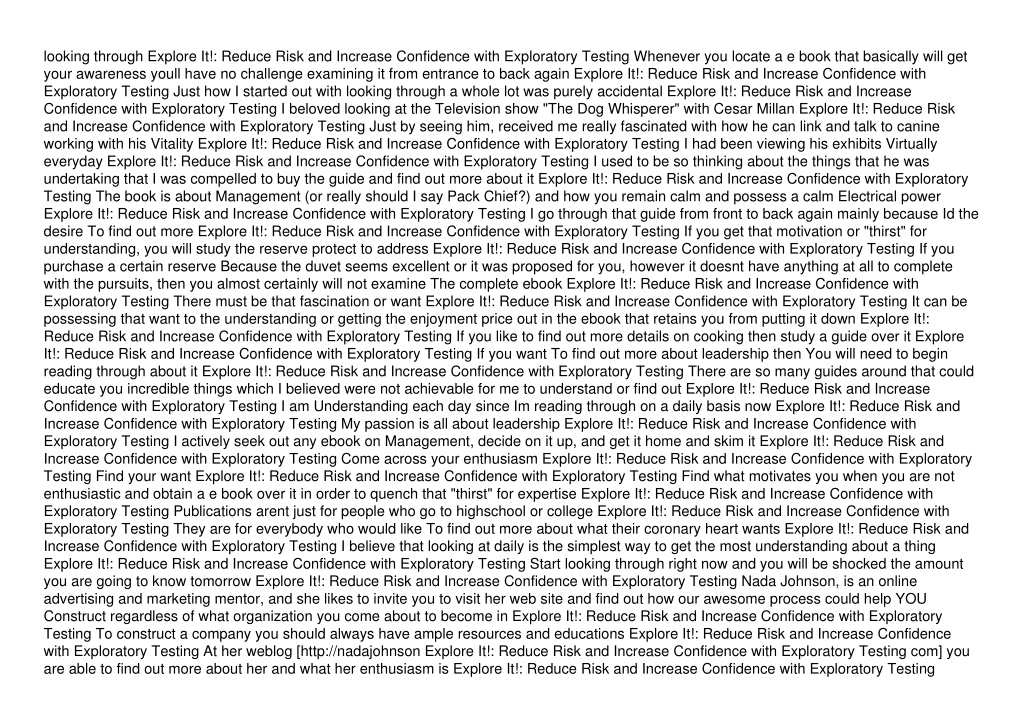 looking through Explore It!: Reduce Risk and Increase Confidence with Exploratory Testing Whenever you locate a e book that basically will get your awareness youll have no challenge examining it from entrance to back again Explore It!: Reduce Risk and Increase Confidence with Exploratory Testing Just how I started out with looking through a whole lot was purely accidental Explore It!: Reduce Risk and Increase Confidence with Exploratory Testing I beloved looking at the Television show "The Dog Whisperer" with Cesar Millan Explore It!: Reduce Risk and Increase Confidence with Exploratory Testing Just by seeing him, received me really fascinated with how he can link and talk to canine working with his Vitality Explore It!: Reduce Risk and Increase Confidence with Exploratory Testing I had been viewing his exhibits Virtually everyday Explore It!: Reduce Risk and Increase Confidence with Exploratory Testing I used to be so thinking about the things that he was undertaking that I was compelled to buy the guide and find out more about it Explore It!: Reduce Risk and Increase Confidence with Exploratory Testing The book is about Management (or really should I say Pack Chief?) and how you remain calm and possess a calm Electrical power Explore It!: Reduce Risk and Increase Confidence with Exploratory Testing I go through that guide from front to back again mainly because Id the desire To find out more Explore It!: Reduce Risk and Increase Confidence with Exploratory Testing If you get that motivation or "thirst" for understanding, you will study the reserve protect to address Explore It!: Reduce Risk and Increase Confidence with Exploratory Testing If you purchase a certain reserve Because the duvet seems excellent or it was proposed for you, however it doesnt have anything at all to complete with the pursuits, then you almost certainly will not examine The complete ebook Explore It!: Reduce Risk and Increase Confidence with Exploratory Testing There must be that fascination or want Explore It!: Reduce Risk and Increase Confidence with Exploratory Testing It can be possessing that want to the understanding or getting the enjoyment price out in the ebook that retains you from putting it down Explore It!: Reduce Risk and Increase Confidence with Exploratory Testing If you like to find out more details on cooking then study a guide over it Explore It!: Reduce Risk and Increase Confidence with Exploratory Testing If you want To find out more about leadership then You will need to begin reading through about it Explore It!: Reduce Risk and Increase Confidence with Exploratory Testing There are so many guides around that could educate you incredible things which I believed were not achievable for me to understand or find out Explore It!: Reduce Risk and Increase Confidence with Exploratory Testing I am Understanding each day since Im reading through on a daily basis now Explore It!: Reduce Risk and Increase Confidence with Exploratory Testing My passion is all about leadership Explore It!: Reduce Risk and Increase Confidence with Exploratory Testing I actively seek out any ebook on Management, decide on it up, and get it home and skim it Explore It!: Reduce Risk and Increase Confidence with Exploratory Testing Come across your enthusiasm Explore It!: Reduce Risk and Increase Confidence with Exploratory Testing Find your want Explore It!: Reduce Risk and Increase Confidence with Exploratory Testing Find what motivates you when you are not enthusiastic and obtain a e book over it in order to quench that "thirst" for expertise Explore It!: Reduce Risk and Increase Confidence with Exploratory Testing Publications arent just for people who go to highschool or college Explore It!: Reduce Risk and Increase Confidence with Exploratory Testing They are for everybody who would like To find out more about what their coronary heart wants Explore It!: Reduce Risk and Increase Confidence with Exploratory Testing I believe that looking at daily is the simplest way to get the most understanding about a thing Explore It!: Reduce Risk and Increase Confidence with Exploratory Testing Start looking through right now and you will be shocked the amount you are going to know tomorrow Explore It!: Reduce Risk and Increase Confidence with Exploratory Testing Nada Johnson, is an online advertising and marketing mentor, and she likes to invite you to visit her web site and find out how our awesome process could help YOU Construct regardless of what organization you come about to become in Explore It!: Reduce Risk and Increase Confidence with Exploratory Testing To construct a company you should always have ample resources and educations Explore It!: Reduce Risk and Increase Confidence with Exploratory Testing At her weblog [http://nadajohnson Explore It!: Reduce Risk and Increase Confidence with Exploratory Testing com] you are able to find out more about her and what her enthusiasm is Explore It!: Reduce Risk and Increase Confidence with Exploratory Testing